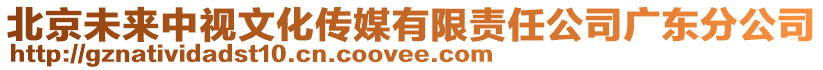 北京未来中视文化传媒有限责任公司广东分公司
http://gznatividadst10.cn.coovee.com